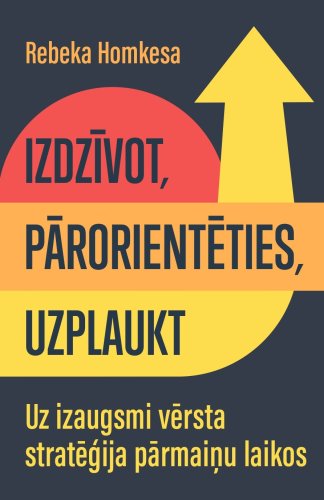 Rebeka Homkesa

IZDZĪVOT,
PĀRORIENTĒTIES,
UZPLAUKT

Uz izaugsmi vērsta stratēģija pārmaiņu laikos